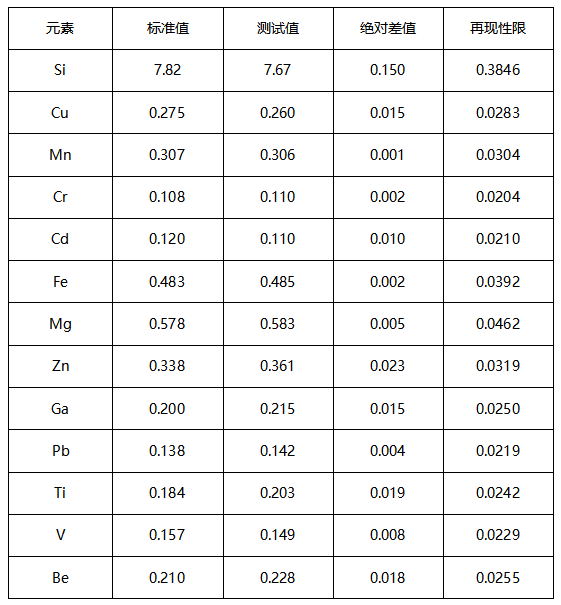 | 元素 | 标准值 | 测试值 | 绝对差值 | 再现性限 |
|---|---|---|---|---|
| Si | 7.82 | 7.67 | 0.150 | 0.3846 |
| Cu | 0.275 | 0.260 | 0.015 | 0.0283 |
| Mn | 0.307 | 0.306 | 0.001 | 0.0304 |
| Cr | 0.108 | 0.110 | 0.002 | 0.0204 |
| Cd | 0.120 | 0.110 | 0.010 | 0.0210 |
| Fe | 0.483 | 0.485 | 0.002 | 0.0392 |
| Mg | 0.578 | 0.583 | 0.005 | 0.0462 |
| Zn | 0.338 | 0.361 | 0.023 | 0.0319 |
| Ga | 0.200 | 0.215 | 0.015 | 0.0250 |
| Pb | 0.138 | 0.142 | 0.004 | 0.0219 |
| Ti | 0.184 | 0.203 | 0.019 | 0.0242 |
| V | 0.157 | 0.149 | 0.008 | 0.0229 |
| Be | 0.210 | 0.228 | 0.018 | 0.0255 |